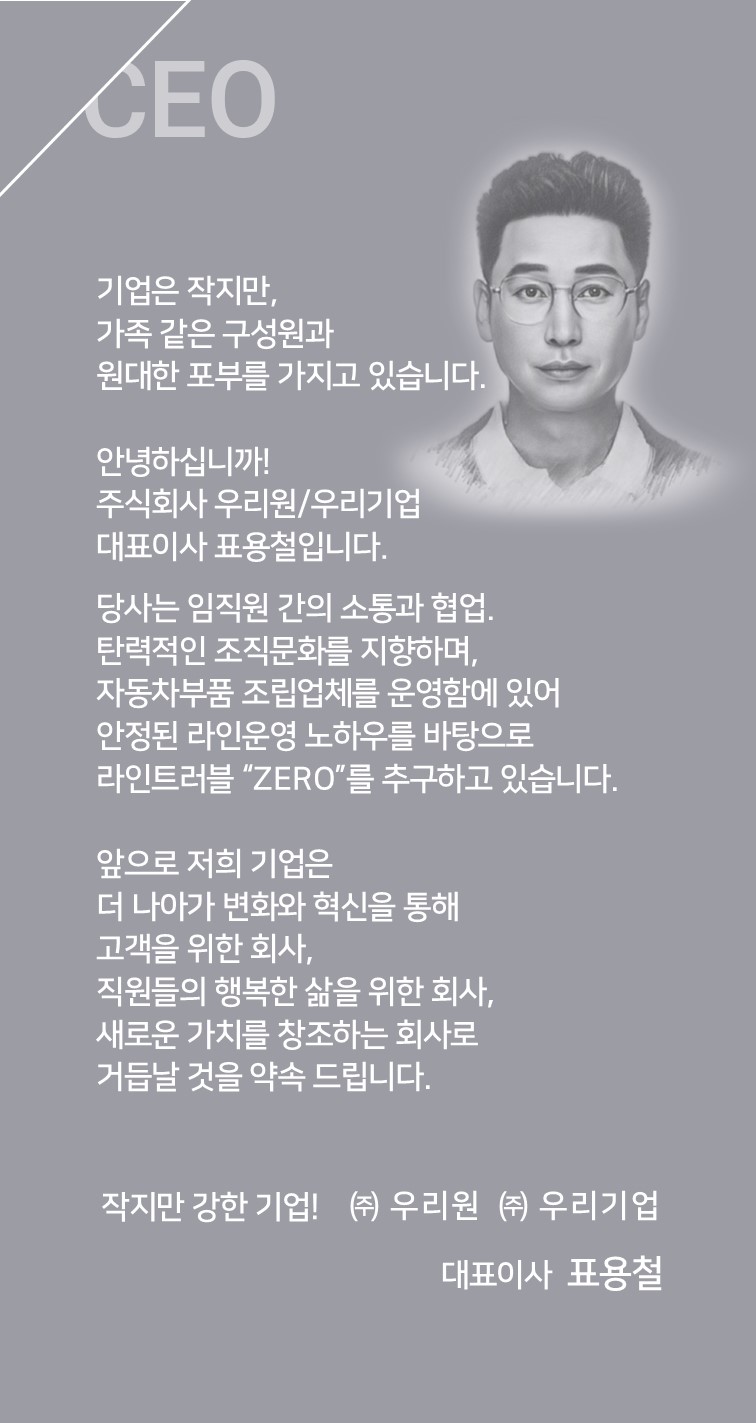 CEO

기업은 작지만,
가족 같은 구성원과
원대한 포부를 가지고 있습니다.

안녕하십니까!
주식회사 우리원/우리기업
대표이사 표용철입니다.

당사는 임직원 간의 소통과 협업.
탄력적인 조직문화를 지향하며,
자동차부품 조립업체를 운영함에 있어
안정된 라인운영 노하우를 바탕으로
라인트러블 "ZERO"를 추구하고 있습니다.

앞으로 저희 기업은
더 나아가 변화와 혁신을 통해
고객을 위한 회사,
직원들의 행복한 삶을 위한 회사,
새로운 가치를 창조하는 회사로
거듭날 것을 약속 드립니다.

작지만 강한 기업! ㈜ 우리원 ㈜ 우리기업

대표이사 표용철